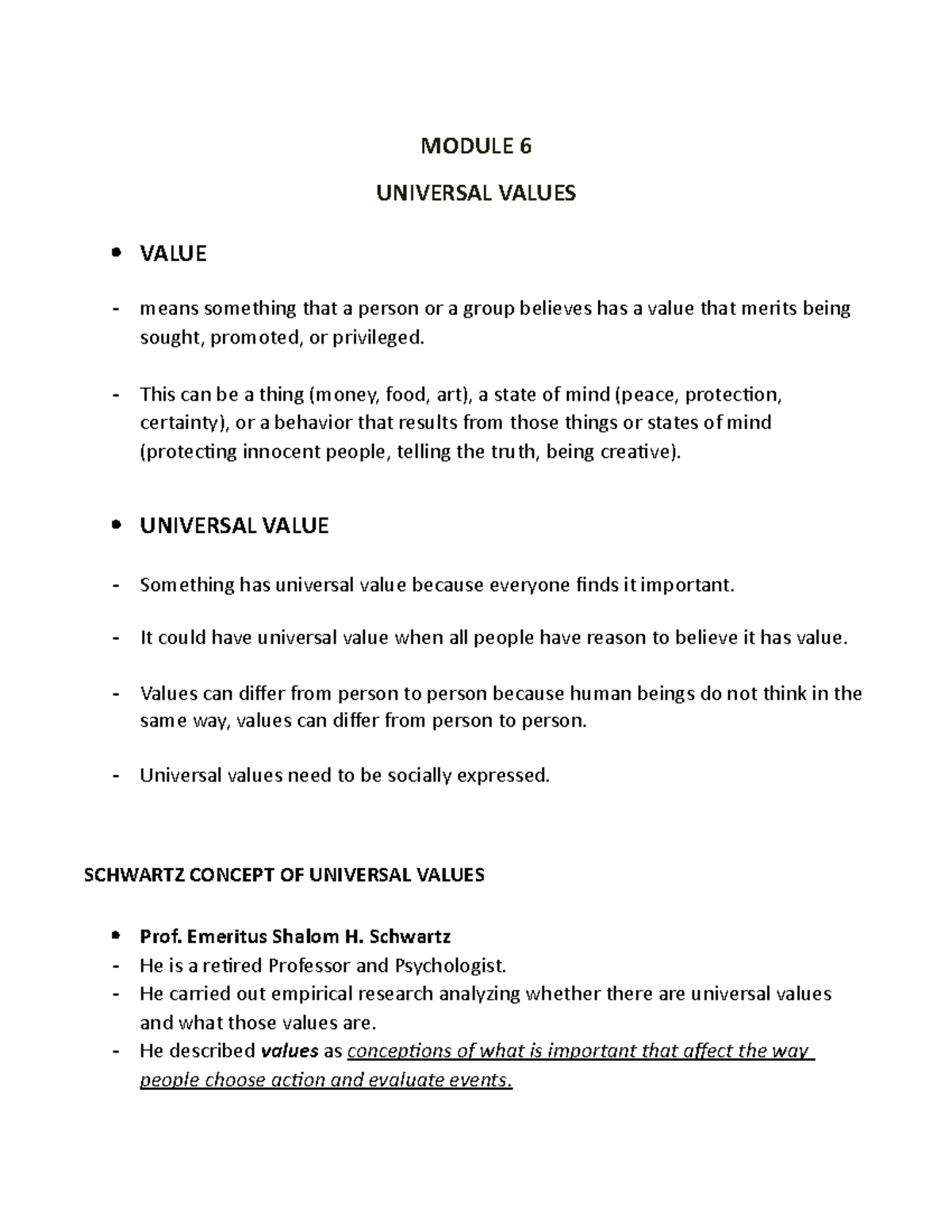 MODULE 6

UNIVERSAL VALUES

• VALUE

- means something that a person or a group believes has a value that merits being sought, promoted, or privileged.

- This can be a thing (money, food, art), a state of mind (peace, protection, certainty), or a behavior that results from those things or states of mind (protecting innocent people, telling the truth, being creative).

• UNIVERSAL VALUE

- Something has universal value because everyone finds it important.

- It could have universal value when all people have reason to believe it has value.

- Values can differ from person to person because human beings do not think in the same way, values can differ from person to person.

- Universal values need to be socially expressed.

SCHWARTZ CONCEPT OF UNIVERSAL VALUES

• Prof. Emeritus Shalom H. Schwartz
- He is a retired Professor and Psychologist.
- He carried out empirical research analyzing whether there are universal values and what those values are.
- He described values as conceptions of what is important that affect the way people choose action and evaluate events.